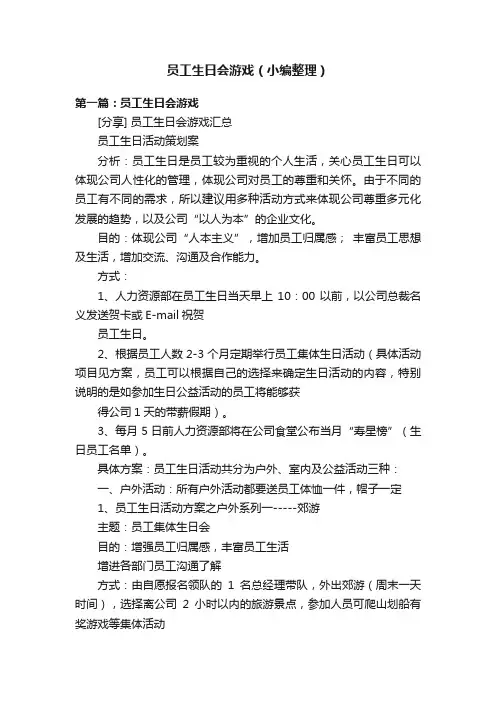 员工生日会游戏（小编整理）

第一篇：员工生日会游戏

[分享] 员工生日会游戏汇总

员工生日活动策划案

分析：员工生日是员工较为重视的个人生活，关心员工生日可以体现公司人性化的管理，体现公司对员工的尊重和关怀。由于不同的员工有不同的需求，所以建议用多种活动方式来体现公司尊重多元化发展的趋势，以及公司“以人为本”的企业文化。

目的：体现公司“人本主义”，增加员工归属感； 丰富员工思想及生活，增加交流、沟通及合作能力。

方式：

1、人力资源部在员工生日当天早上 10：00 以前，以公司总裁名义发送贺卡或 E-mail 祝贺

员工生日。

2、根据员工人数 2-3 个月定期举行员工集体生日活动（具体活动项目见方案，员工可以根据自己的选择来确定生日活动的内容，特别说明的是如参加生日公益活动的员工将能够获

得公司 1 天的带薪假期）。

3、每月 5 日前人力资源部将在公司食堂公布当月“寿星榜”（生日员工名单）。

具体方案：员工生日活动共分为户外、室内及公益活动三种：

一、户外活动：所有户外活动都要送员工体恤一件，帽子一定

1、员工生日活动方案之户外系列一-----郊游

主题：员工集体生日会

目的：增强员工归属感，丰富员工生活

增进各部门员工沟通了解

方式：由自愿报名领队的 1 名总经理带队，外出郊游（周末一天时间），选择离公司 2 小时以内的旅游景点，参加人员可爬山划船有奖游戏等集体活动